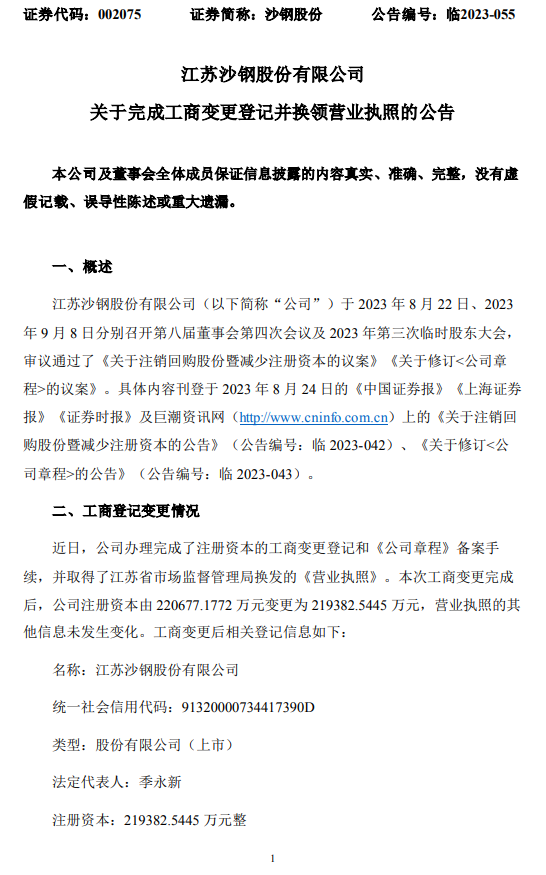 证券代码：002075　　证券简称：沙钢股份　　公告编号：临2023-055

江苏沙钢股份有限公司
关于完成工商变更登记并换领营业执照的公告

本公司及董事会全体成员保证信息披露的内容真实、准确、完整，没有虚假记载、误导性陈述或重大遗漏。

一、概述

江苏沙钢股份有限公司（以下简称“公司”）于 2023 年 8 月 22 日、2023 年 9 月 8 日分别召开第八届董事会第四次会议及 2023 年第三次临时股东大会，审议通过了《关于注销回购股份暨减少注册资本的议案》《关于修订<公司章程>的议案》。具体内容刊登于 2023 年 8 月 24 日的《中国证券报》《上海证券报》《证券时报》及巨潮资讯网（http://www.cninfo.com.cn）上的《关于注销回购股份暨减少注册资本的公告》（公告编号：临 2023-042）、《关于修订<公司章程>的公告》（公告编号：临 2023-043）。

二、工商登记变更情况

近日，公司办理完成了注册资本的工商变更登记和《公司章程》备案手续，并取得了江苏省市场监督管理局换发的《营业执照》。本次工商变更完成后，公司注册资本由 220677.1772 万元变更为 219382.5445 万元，营业执照的其他信息未发生变化。工商变更后相关登记信息如下：

名称：江苏沙钢股份有限公司

统一社会信用代码：91320000734417390D

类型：股份有限公司（上市）

法定代表人：季永新

注册资本：219382.5445 万元整

1